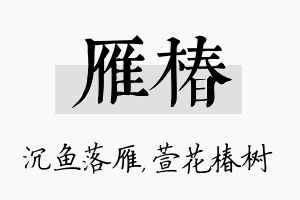 雁椿

沉鱼落雁,萱花椿树